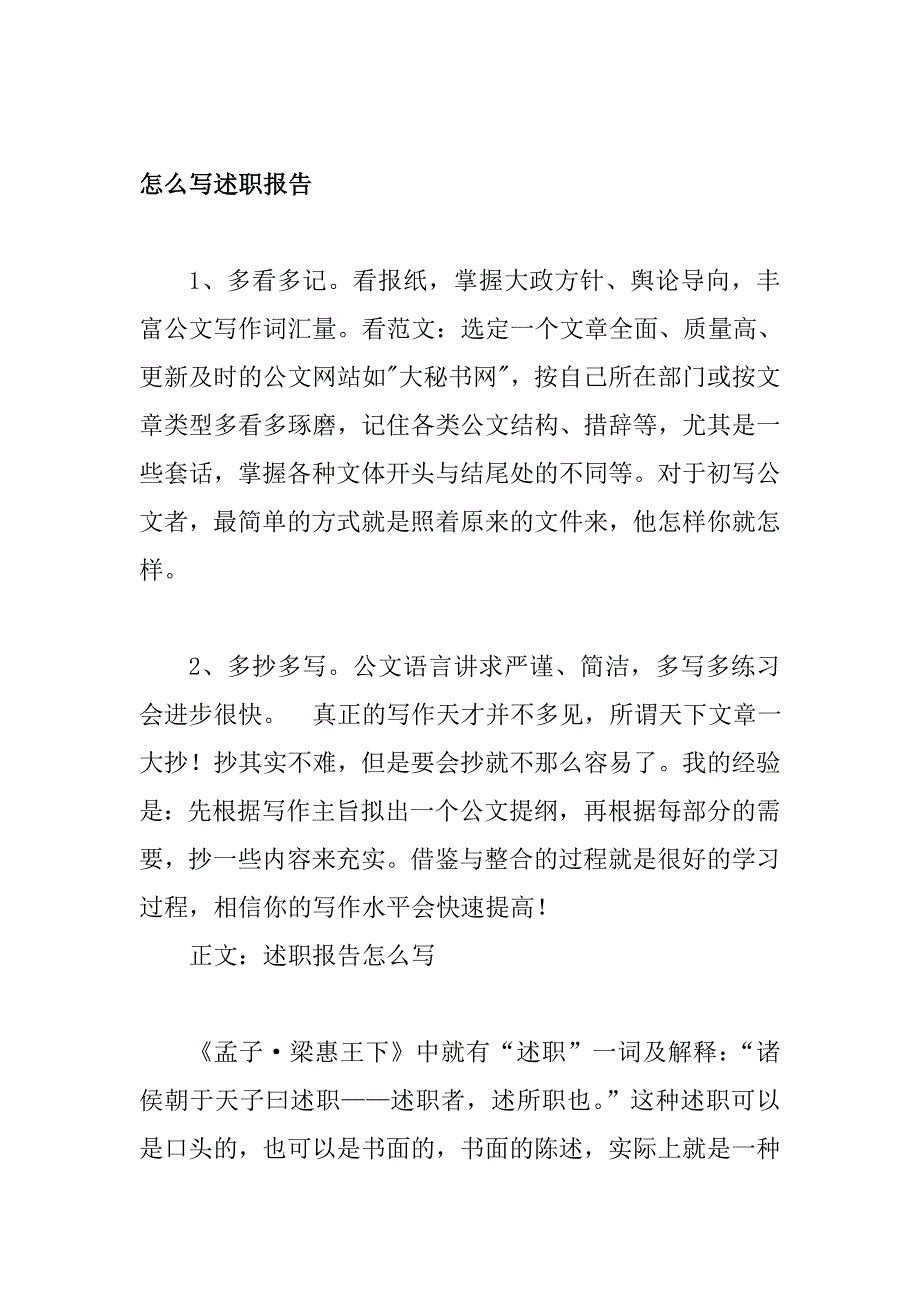 怎么写述职报告

1、多看多记。看报纸，掌握大政方针、舆论导向，丰富公文写作词汇量。看范文：选定一个文章全面、质量高、更新及时的公文网站如"大秘书网"，按自己所在部门或按文章类型多看多琢磨，记住各类公文结构、措辞等，尤其是一些套话，掌握各种文体开头与结尾处的不同等。对于初写公文者，最简单的方式就是照着原来的文件来，他怎样你就怎样。

2、多抄多写。公文语言讲求严谨、简洁，多写多练习会进步很快。　真正的写作天才并不多见，所谓天下文章一大抄！抄其实不难，但是要会抄就不那么容易了。我的经验是：先根据写作主旨拟出一个公文提纲，再根据每部分的需要，抄一些内容来充实。借鉴与整合的过程就是很好的学习过程，相信你的写作水平会快速提高！

正文：述职报告怎么写

《孟子·梁惠王下》中就有“述职”一词及解释：“诸侯朝于天子曰述职——述职者，述所职也。”这种述职可以是口头的，也可以是书面的，书面的陈述，实际上就是一种